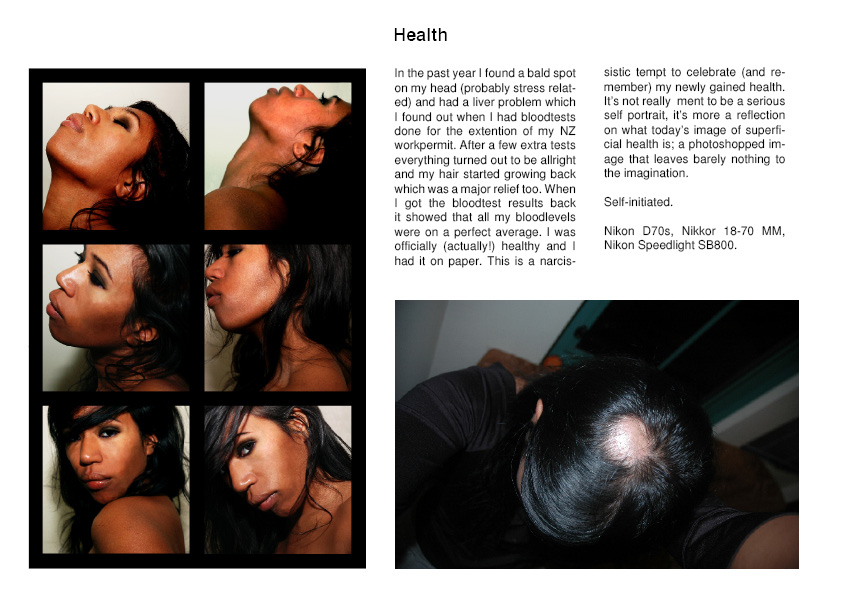 Health

In the past year I found a bald spot on my head (probably stress related) and had a liver problem which I found out when I had bloodtests done for the extention of my NZ workpermit. After a few extra tests everything turned out to be allright and my hair started growing back which was a major relief too. When I got the bloodtest results back it showed that all my bloodlevels were on a perfect average. I was officially (actually!) healthy and I had it on paper. This is a narcissistic tempt to celebrate (and remember) my newly gained health. It's not really ment to be a serious self portrait, it's more a reflection on what today's image of superficial health is; a photoshopped image that leaves barely nothing to the imagination.

Self-initiated.

Nikon D70s, Nikkor 18-70 MM, Nikon Speedlight SB800.